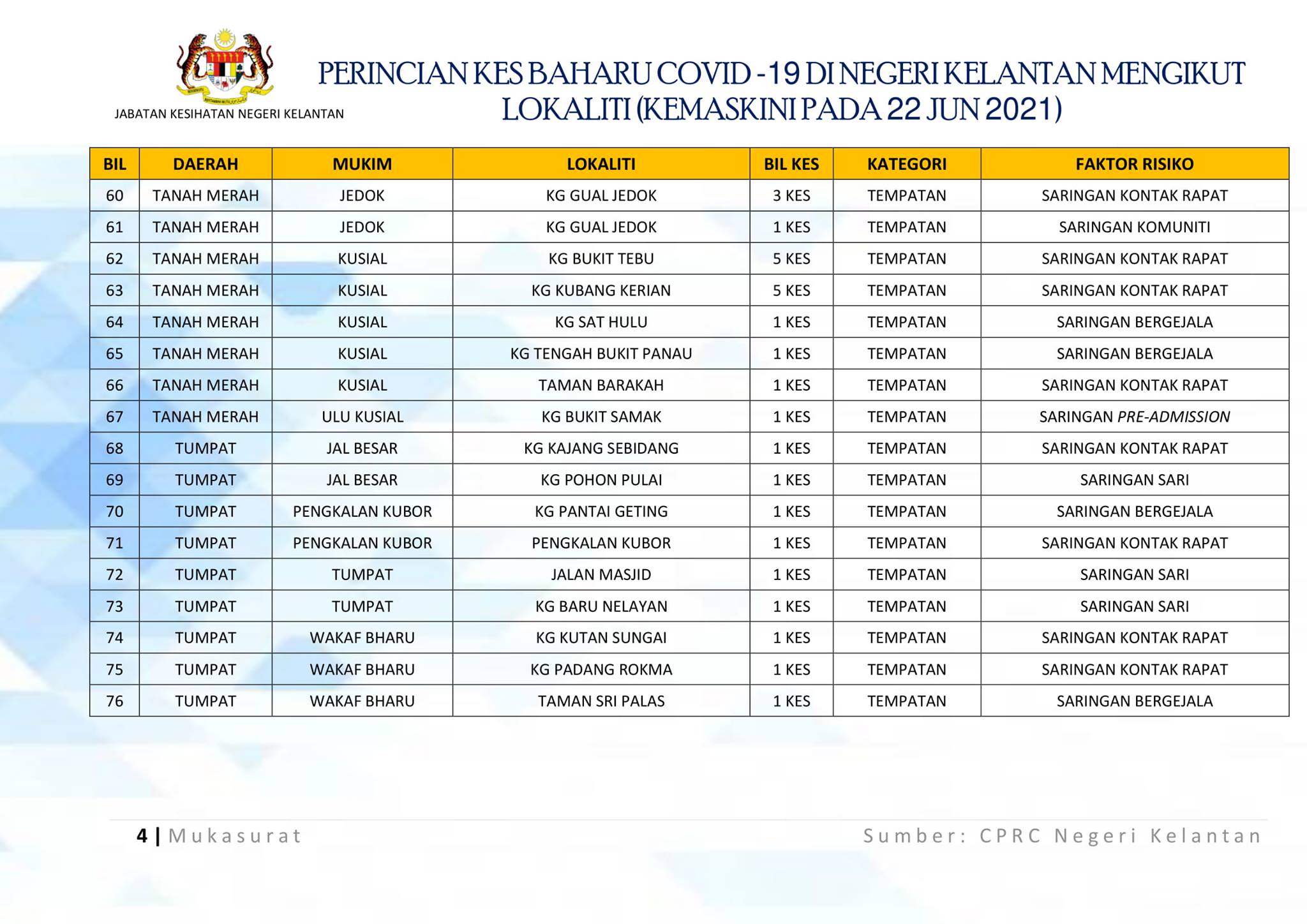 JABATAN KESIHATAN NEGERI KELANTAN

PERINCIAN KES BAHARU COVID -19 DI NEGERI KELANTAN MENGIKUT LOKALITI (KEMASKINI PADA 22 JUN 2021)

| BIL | DAERAH | MUKIM | LOKALITI | BIL KES | KATEGORI | FAKTOR RISIKO |
|---|---|---|---|---|---|---|
| 60 | TANAH MERAH | JEDOK | KG GUAL JEDOK | 3 KES | TEMPATAN | SARINGAN KONTAK RAPAT |
| 61 | TANAH MERAH | JEDOK | KG GUAL JEDOK | 1 KES | TEMPATAN | SARINGAN KOMUNITI |
| 62 | TANAH MERAH | KUSIAL | KG BUKIT TEBU | 5 KES | TEMPATAN | SARINGAN KONTAK RAPAT |
| 63 | TANAH MERAH | KUSIAL | KG KUBANG KERIAN | 5 KES | TEMPATAN | SARINGAN KONTAK RAPAT |
| 64 | TANAH MERAH | KUSIAL | KG SAT HULU | 1 KES | TEMPATAN | SARINGAN BERGEJALA |
| 65 | TANAH MERAH | KUSIAL | KG TENGAH BUKIT PANAU | 1 KES | TEMPATAN | SARINGAN BERGEJALA |
| 66 | TANAH MERAH | KUSIAL | TAMAN BARAKAH | 1 KES | TEMPATAN | SARINGAN KONTAK RAPAT |
| 67 | TANAH MERAH | ULU KUSIAL | KG BUKIT SAMAK | 1 KES | TEMPATAN | SARINGAN PRE-ADMISSION |
| 68 | TUMPAT | JAL BESAR | KG KAJANG SEBIDANG | 1 KES | TEMPATAN | SARINGAN KONTAK RAPAT |
| 69 | TUMPAT | JAL BESAR | KG POHON PULAI | 1 KES | TEMPATAN | SARINGAN SARI |
| 70 | TUMPAT | PENGKALAN KUBOR | KG PANTAI GETING | 1 KES | TEMPATAN | SARINGAN BERGEJALA |
| 71 | TUMPAT | PENGKALAN KUBOR | PENGKALAN KUBOR | 1 KES | TEMPATAN | SARINGAN KONTAK RAPAT |
| 72 | TUMPAT | TUMPAT | JALAN MASJID | 1 KES | TEMPATAN | SARINGAN SARI |
| 73 | TUMPAT | TUMPAT | KG BARU NELAYAN | 1 KES | TEMPATAN | SARINGAN SARI |
| 74 | TUMPAT | WAKAF BHARU | KG KUTAN SUNGAI | 1 KES | TEMPATAN | SARINGAN KONTAK RAPAT |
| 75 | TUMPAT | WAKAF BHARU | KG PADANG ROKMA | 1 KES | TEMPATAN | SARINGAN KONTAK RAPAT |
| 76 | TUMPAT | WAKAF BHARU | TAMAN SRI PALAS | 1 KES | TEMPATAN | SARINGAN BERGEJALA |

4 | Mukasurat

Sumber: CPRC Negeri Kelantan